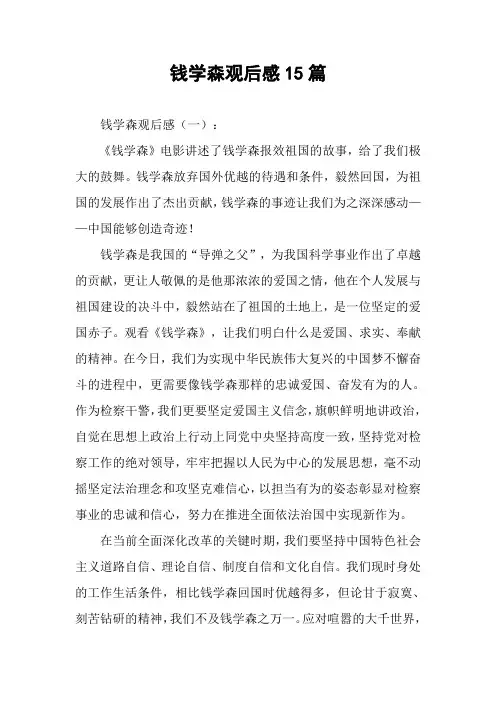 钱学森观后感 15 篇

钱学森观后感（一）：

《钱学森》电影讲述了钱学森报效祖国的故事，给了我们极大的鼓舞。钱学森放弃国外优越的待遇和条件，毅然回国，为祖国的发展作出了杰出贡献，钱学森的事迹让我们为之深深感动——中国能够创造奇迹！

钱学森是我国的“导弹之父”，为我国科学事业作出了卓越的贡献，更让人敬佩的是他那浓浓的爱国之情，他在个人发展与祖国建设的决斗中，毅然站在了祖国的土地上，是一位坚定的爱国赤子。观看《钱学森》，让我们明白什么是爱国、求实、奉献的精神。在今日，我们为实现中华民族伟大复兴的中国梦不懈奋斗的进程中，更需要像钱学森那样的忠诚爱国、奋发有为的人。作为检察干警，我们更要坚定爱国主义信念，旗帜鲜明地讲政治，自觉在思想上政治上行动上同党中央坚持高度一致，坚持党对检察工作的绝对领导，牢牢把握以人民为中心的发展思想，毫不动摇坚定法治理念和攻坚克难信心，以担当有为的姿态彰显对检察事业的忠诚和信心，努力在推进全面依法治国中实现新作为。

在当前全面深化改革的关键时期，我们要坚持中国特色社会主义道路自信、理论自信、制度自信和文化自信。我们现时身处的工作生活条件，相比钱学森回国时优越得多，但论甘于寂寞、刻苦钻研的精神，我们不及钱学森之万一。应对喧嚣的大千世界，